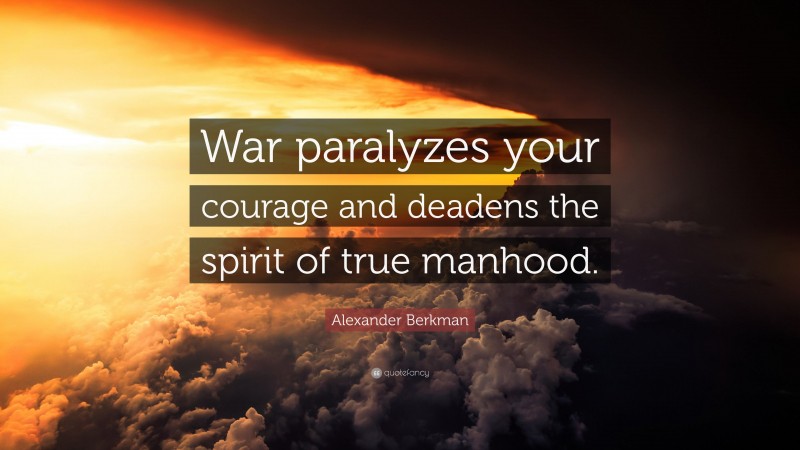 War paralyzes your courage and deadens the spirit of true manhood.

Alexander Berkman

quotefancy